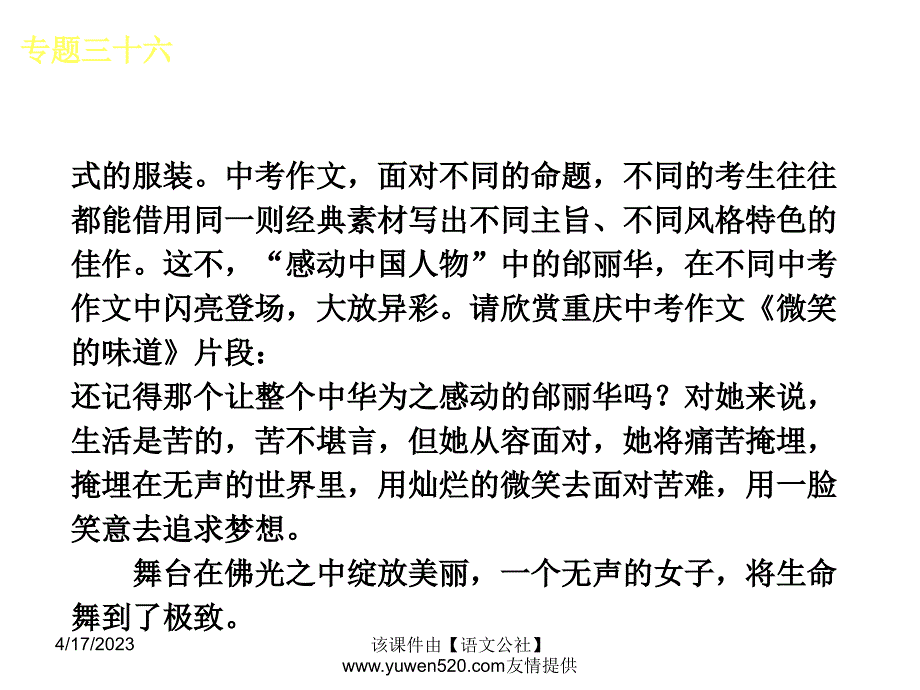 专题三十六

式的服装。中考作文，面对不同的命题，不同的考生往往都能借用同一则经典素材写出不同主旨、不同风格特色的佳作。这不，“感动中国人物”中的邰丽华，在不同中考作文中闪亮登场，大放异彩。请欣赏重庆中考作文《微笑的味道》片段：

还记得那个让整个中华为之感动的邰丽华吗？对她来说，生活是苦的，苦不堪言，但她从容面对，她将痛苦掩埋，掩埋在无声的世界里，用灿烂的微笑去面对苦难，用一脸笑意去追求梦想。

舞台在佛光之中绽放美丽，一个无声的女子，将生命舞到了极致。

4/17/2023

该课件由【语文公社】www.yuwen520.com友情提供